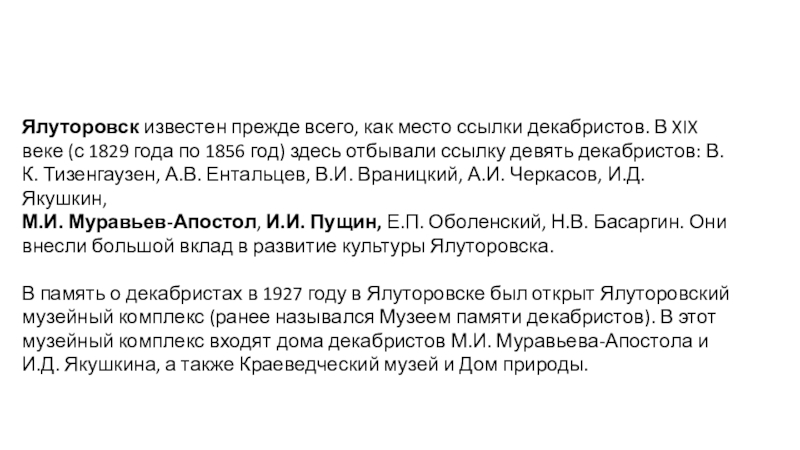 Ялуторовск известен прежде всего, как место ссылки декабристов. В XIX веке (с 1829 года по 1856 год) здесь отбывали ссылку девять декабристов: В. К. Тизенгаузен, А.В. Ентальцев, В.И. Враницкий, А.И. Черкасов, И.Д. Якушкин,
М.И. Муравьев-Апостол, И.И. Пущин, Е.П. Оболенский, Н.В. Басаргин. Они внесли большой вклад в развитие культуры Ялуторовска.

В память о декабристах в 1927 году в Ялуторовске был открыт Ялуторовский музейный комплекс (ранее назывался Музеем памяти декабристов). В этот музейный комплекс входят дома декабристов М.И. Муравьева-Апостола и И.Д. Якушкина, а также Краеведческий музей и Дом природы.